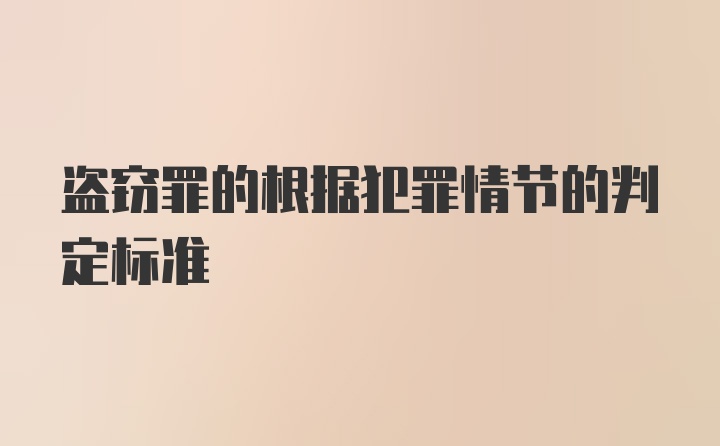 盗窃罪的根据犯罪情节的判定标准